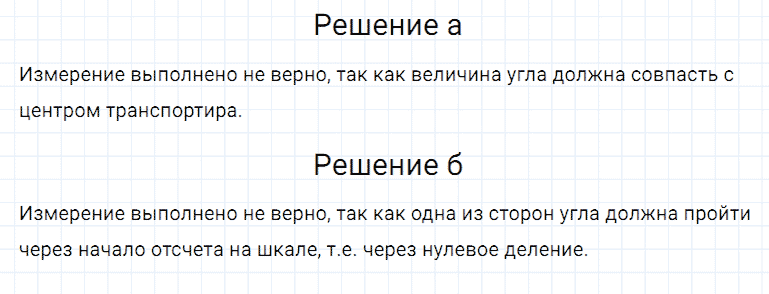 Решение а

Измерение выполнено не верно, так как величина угла должна совпасть с центром транспортира.

Решение б

Измерение выполнено не верно, так как одна из сторон угла должна пройти через начало отсчета на шкале, т.е. через нулевое деление.